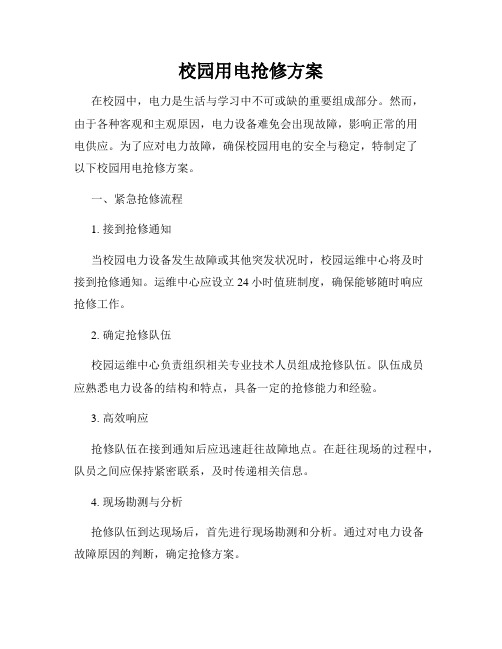 校园用电抢修方案

在校园中，电力是生活与学习中不可或缺的重要组成部分。然而，由于各种客观和主观原因，电力设备难免会出现故障，影响正常的用电供应。为了应对电力故障，确保校园用电的安全与稳定，特制定了以下校园用电抢修方案。

一、紧急抢修流程

1. 接到抢修通知

当校园电力设备发生故障或其他突发状况时，校园运维中心将及时接到抢修通知。运维中心应设立 24 小时值班制度，确保能够随时响应抢修工作。

2. 确定抢修队伍

校园运维中心负责组织相关专业技术人员组成抢修队伍。队伍成员应熟悉电力设备的结构和特点，具备一定的抢修能力和经验。

3. 高效响应

抢修队伍在接到通知后应迅速赶往故障地点。在赶往现场的过程中，队员之间应保持紧密联系，及时传递相关信息。

4. 现场勘测与分析

抢修队伍到达现场后，首先进行现场勘测和分析。通过对电力设备故障原因的判断，确定抢修方案。